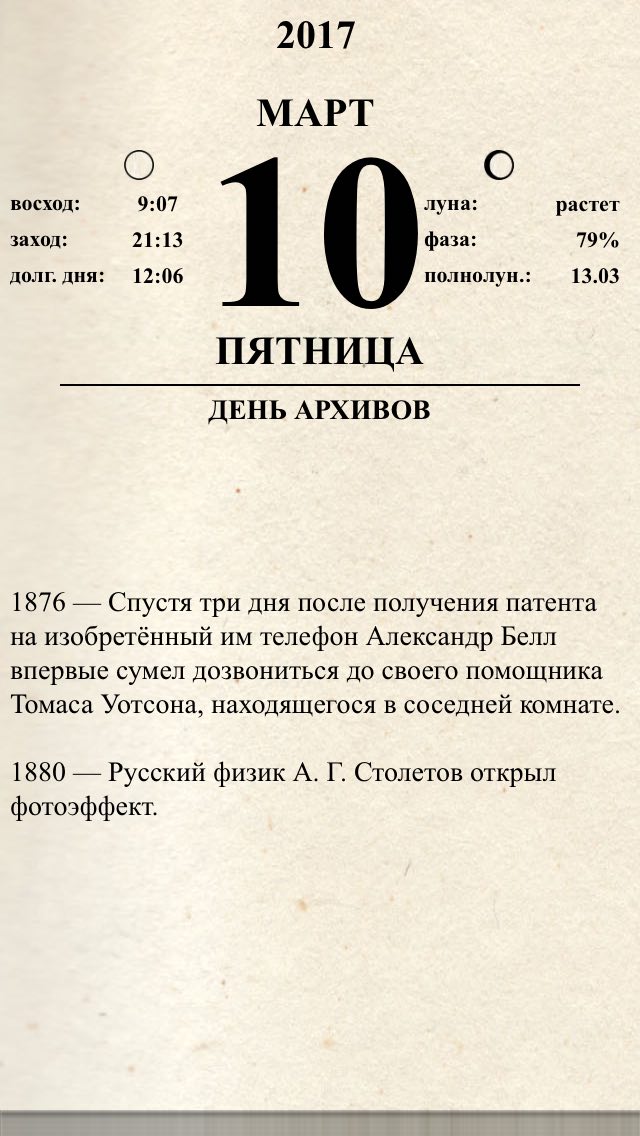 2017

МАРТ

восход: 9:07
заход: 21:13
долг. дня: 12:06

10

луна: растет
фаза: 79%
полнолун.: 13.03

ПЯТНИЦА

ДЕНЬ АРХИВОВ

1876 — Спустя три дня после получения патента на изобретённый им телефон Александр Белл впервые сумел дозвониться до своего помощника Томаса Уотсона, находящегося в соседней комнате.

1880 — Русский физик А. Г. Столетов открыл фотоэффект.